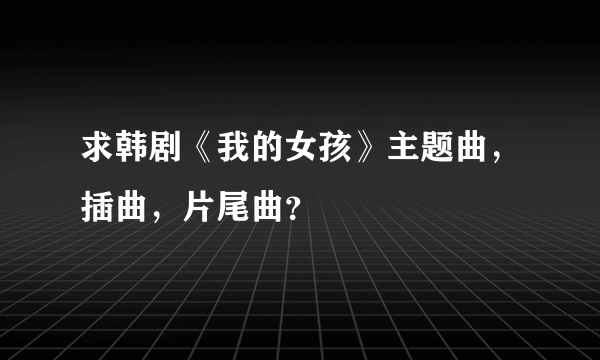 求韩剧《我的女孩》主题曲，插曲，片尾曲？